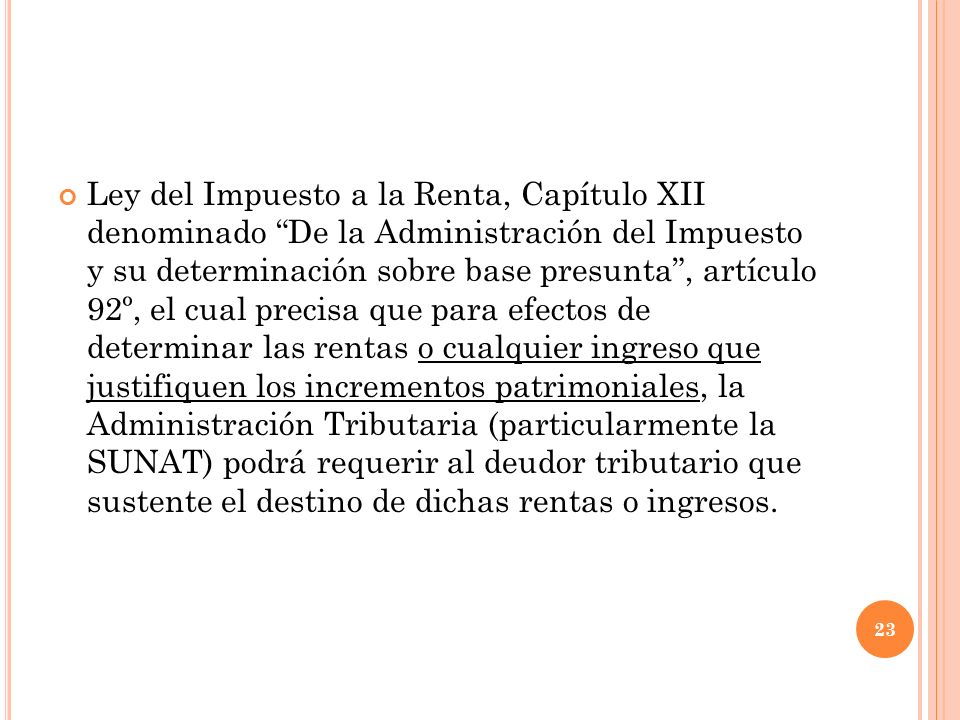 Ley del Impuesto a la Renta, Capítulo XII denominado “De la Administración del Impuesto y su determinación sobre base presunta”, artículo 92º, el cual precisa que para efectos de determinar las rentas o cualquier ingreso que justifiquen los incrementos patrimoniales, la Administración Tributaria (particularmente la SUNAT) podrá requerir al deudor tributario que sustente el destino de dichas rentas o ingresos.

23